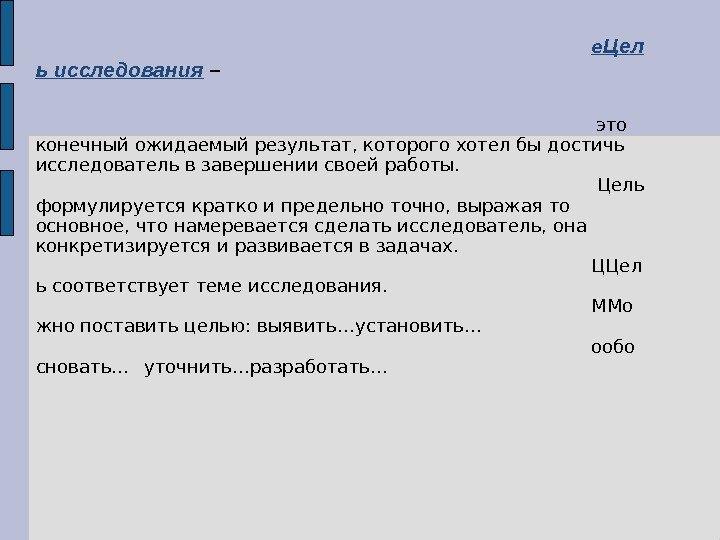 еЦел
ь исследования –

это
конечный ожидаемый результат, которого хотел бы достичь исследователь в завершении своей работы.

Цель
формулируется кратко и предельно точно, выражая то основное, что намеревается сделать исследователь, она конкретизируется и развивается в задачах.

ЦЦел
ь соответствует теме исследования.

ММо
жно поставить целью: выявить…установить…

ообо
сновать… уточнить…разработать…